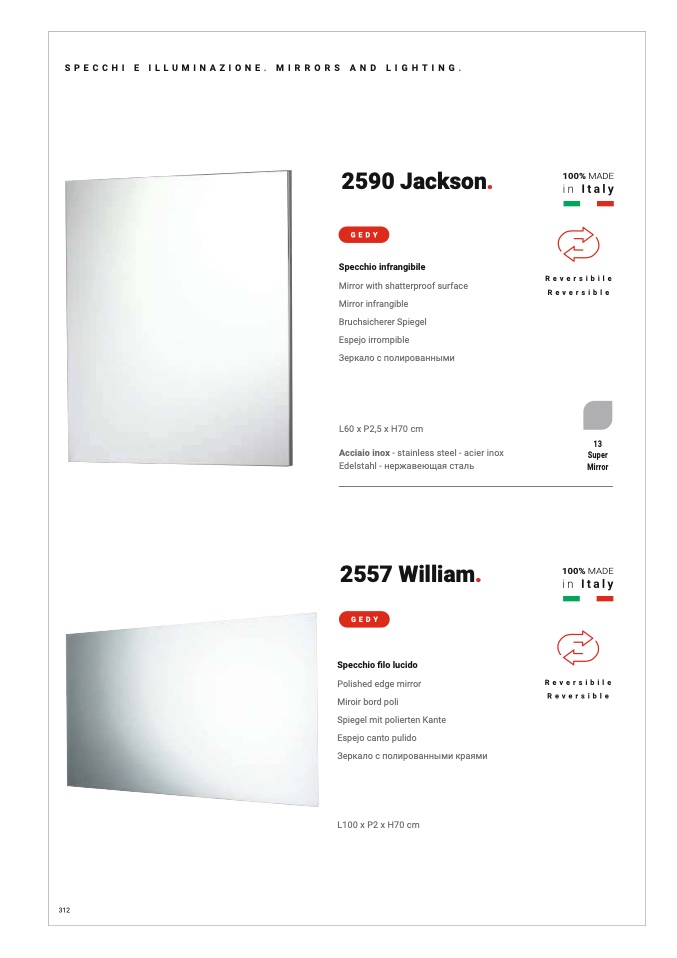 SPECCHI E ILLUMINAZIONE. MIRRORS AND LIGHTING.

2590 Jackson.

100% MADE
in Italy

GEDY

Specchio infrangibile
Mirror with shatterproof surface
Mirror infrangible
Bruchsicherer Spiegel
Espejo irrompible
Зеркало с полированными

Reversibile
Reversible

L60 x P2,5 x H70 cm

Acciaio inox - stainless steel - acier inox
Edelstahl - нержавеющая сталь

13
Super
Mirror

2557 William.

100% MADE
in Italy

GEDY

Specchio filo lucido
Polished edge mirror
Miroir bord poli
Spiegel mit polierten Kante
Espejo canto pulido
Зеркало с полированными краями

Reversibile
Reversible

L100 x P2 x H70 cm

312